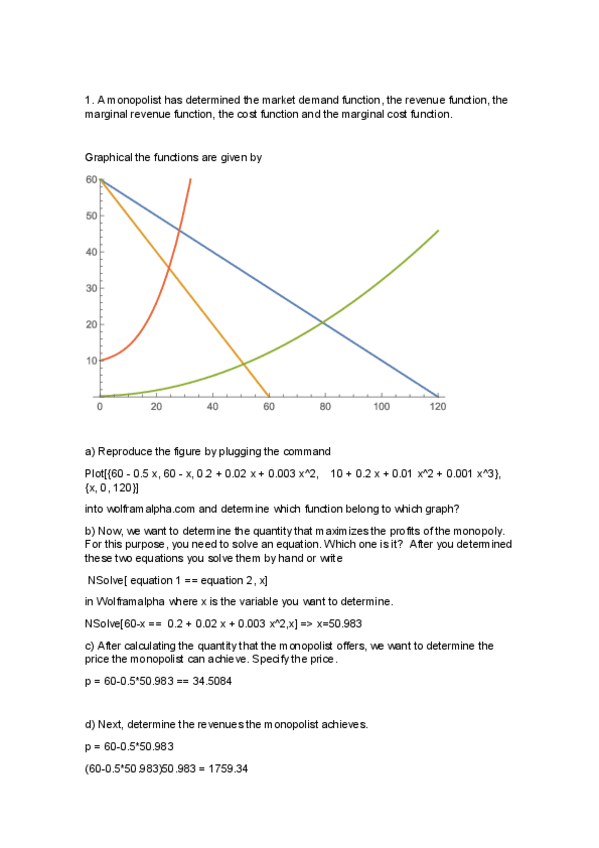 1. A monopolist has determined the market demand function, the revenue function, the marginal revenue function, the cost function and the marginal cost function.

Graphical the functions are given by

60
50
40
30
20
10
0 20 40 60 80 100 120

a) Reproduce the figure by plugging the command

Plot[{60 - 0.5 x, 60 - x, 0.2 + 0.02 x + 0.003 x^2, 10 + 0.2 x + 0.01 x^2 + 0.001 x^3}, {x, 0, 120}]

into wolframalpha.com and determine which function belong to which graph?

b) Now, we want to determine the quantity that maximizes the profits of the monopoly. For this purpose, you need to solve an equation. Which one is it? After you determined these two equations you solve them by hand or write

NSolve[ equation 1 == equation 2, x]

in Wolframalpha where x is the variable you want to determine.

NSolve[60-x == 0.2 + 0.02 x + 0.003 x^2,x] => x=50.983

c) After calculating the quantity that the monopolist offers, we want to determine the price the monopolist can achieve. Specify the price.

p = 60-0.5*50.983 == 34.5084

d) Next, determine the revenues the monopolist achieves.

p = 60-0.5*50.983

(60-0.5*50.983)50.983 = 1759.34